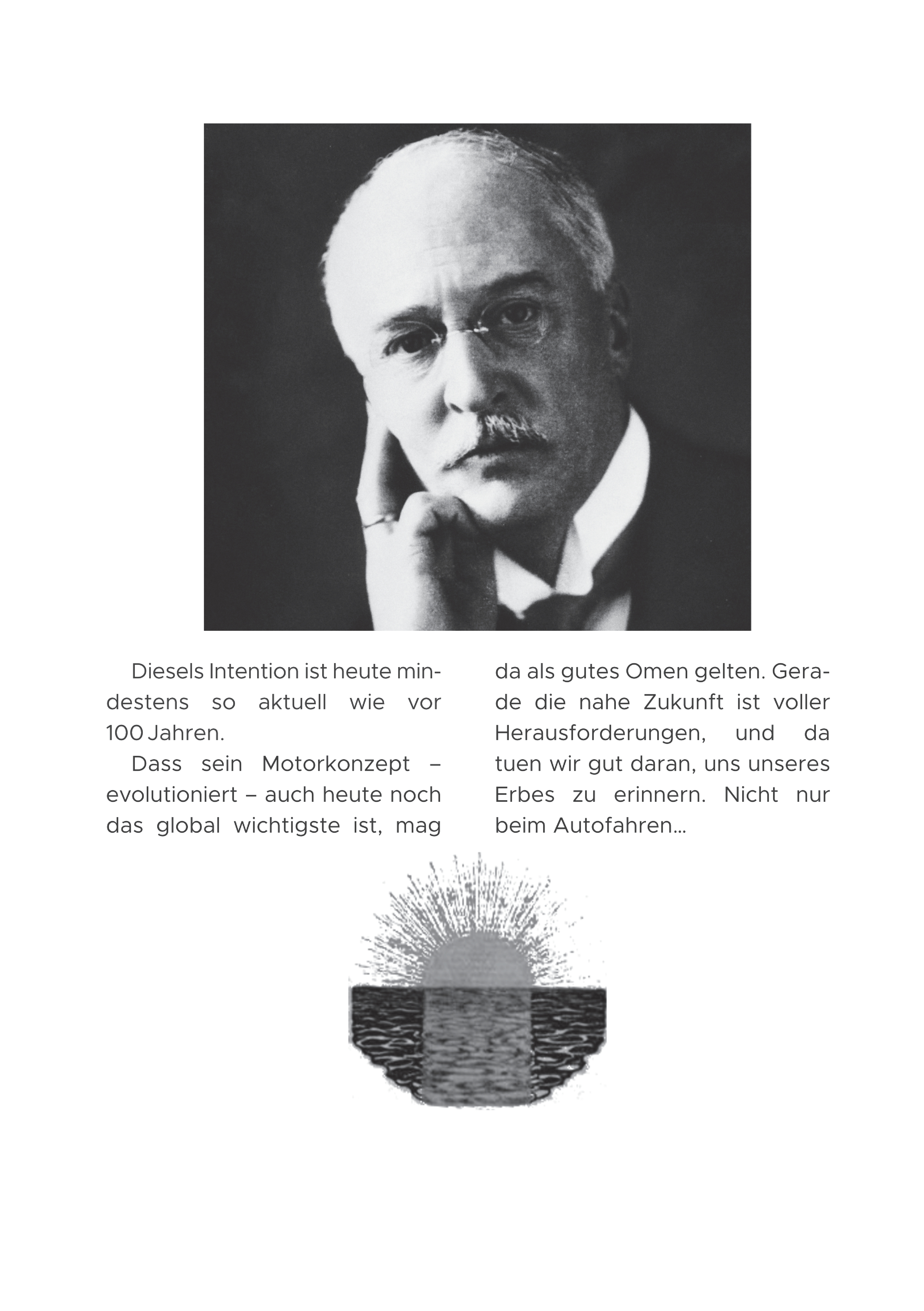 Diesels Intention ist heute mindestens so aktuell wie vor 100 Jahren.

Dass sein Motorkonzept – evolutioniert – auch heute noch das global wichtigste ist, mag da als gutes Omen gelten. Gerade die nahe Zukunft ist voller Herausforderungen, und da tuen wir gut daran, uns unseres Erbes zu erinnern. Nicht nur beim Autofahren…